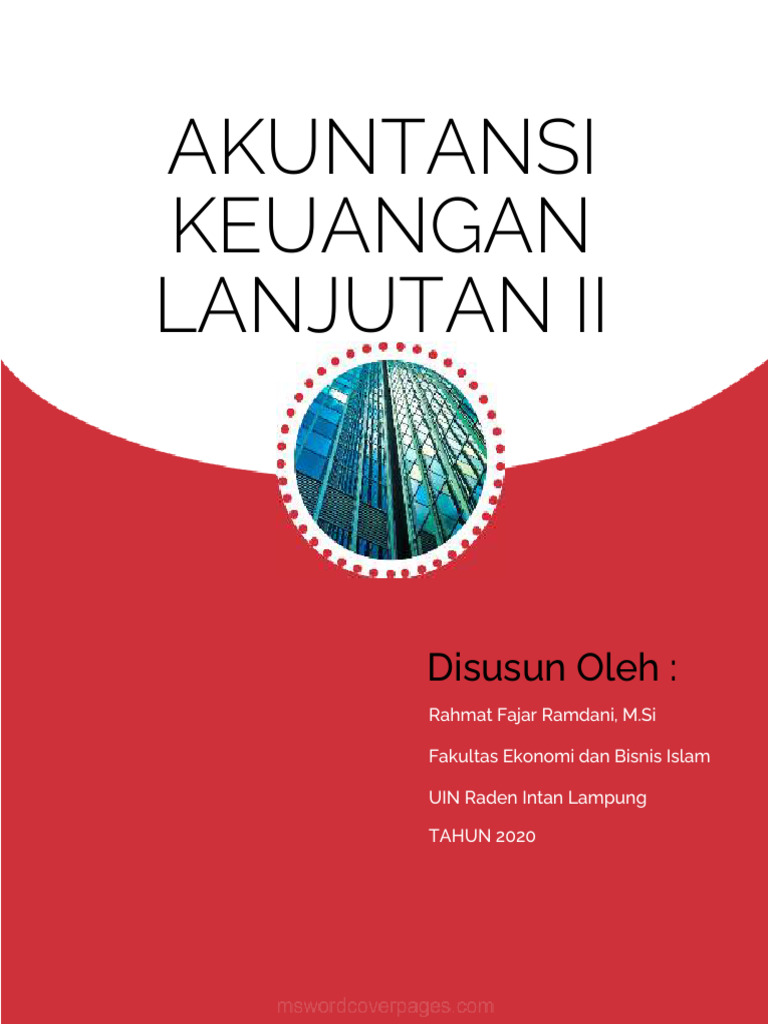 AKUNTANSI KEUANGAN LANJUTAN II

Disusun Oleh :

Rahmat Fajar Ramdani, M.Si

Fakultas Ekonomi dan Bisnis Islam

UIN Raden Intan Lampung

TAHUN 2020

mswordcoverpages.com